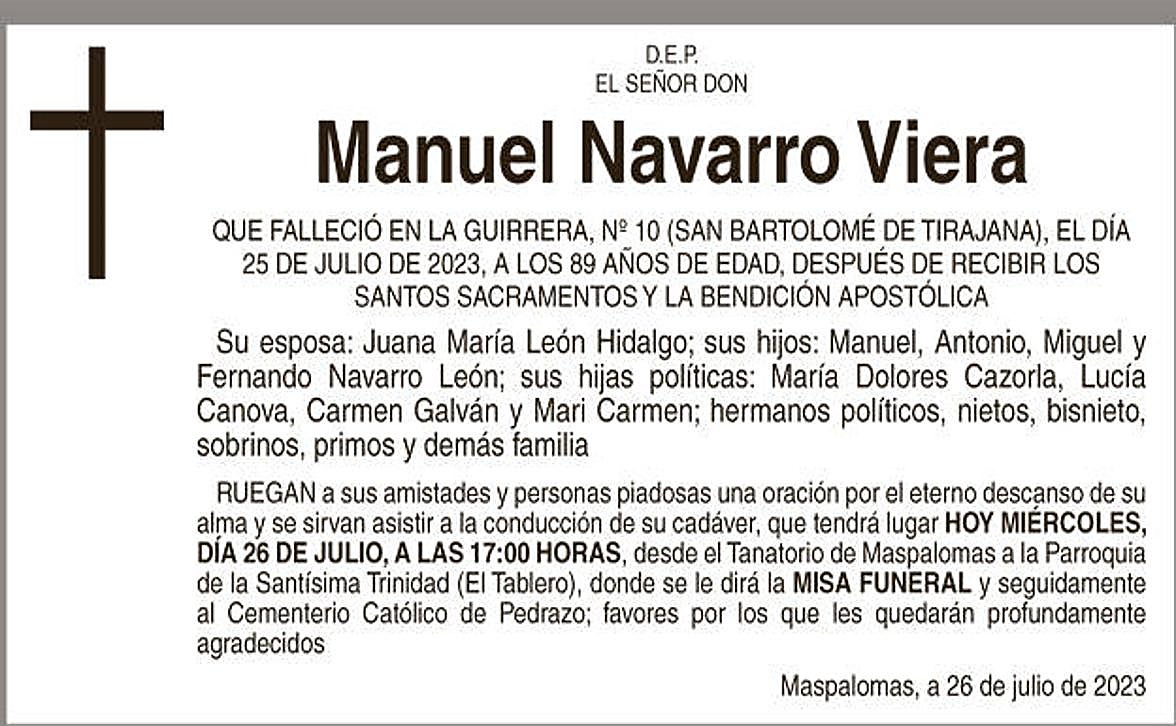 D.E.P.
EL SEÑOR DON

Manuel Navarro Viera

QUE FALLECIÓ EN LA GUIRRERA, Nº 10 (SAN BARTOLOMÉ DE TIRAJANA), EL DÍA 25 DE JULIO DE 2023, A LOS 89 AÑOS DE EDAD, DESPUÉS DE RECIBIR LOS SANTOS SACRAMENTOS Y LA BENDICIÓN APOSTÓLICA

Su esposa: Juana María León Hidalgo; sus hijos: Manuel, Antonio, Miguel y Fernando Navarro León; sus hijas políticas: María Dolores Cazorla, Lucía Canova, Carmen Galván y Mari Carmen; hermanos políticos, nietos, bisnieto, sobrinos, primos y demás familia

RUEGAN a sus amistades y personas piadosas una oración por el eterno descanso de su alma y se sirvan asistir a la conducción de su cadáver, que tendrá lugar HOY MIÉRCOLES, DÍA 26 DE JULIO, A LAS 17:00 HORAS, desde el Tanatorio de Maspalomas a la Parroquia de la Santísima Trinidad (El Tablero), donde se le dirá la MISA FUNERAL y seguidamente al Cementerio Católico de Pedrazo; favores por los que les quedarán profundamente agradecidos

Maspalomas, a 26 de julio de 2023